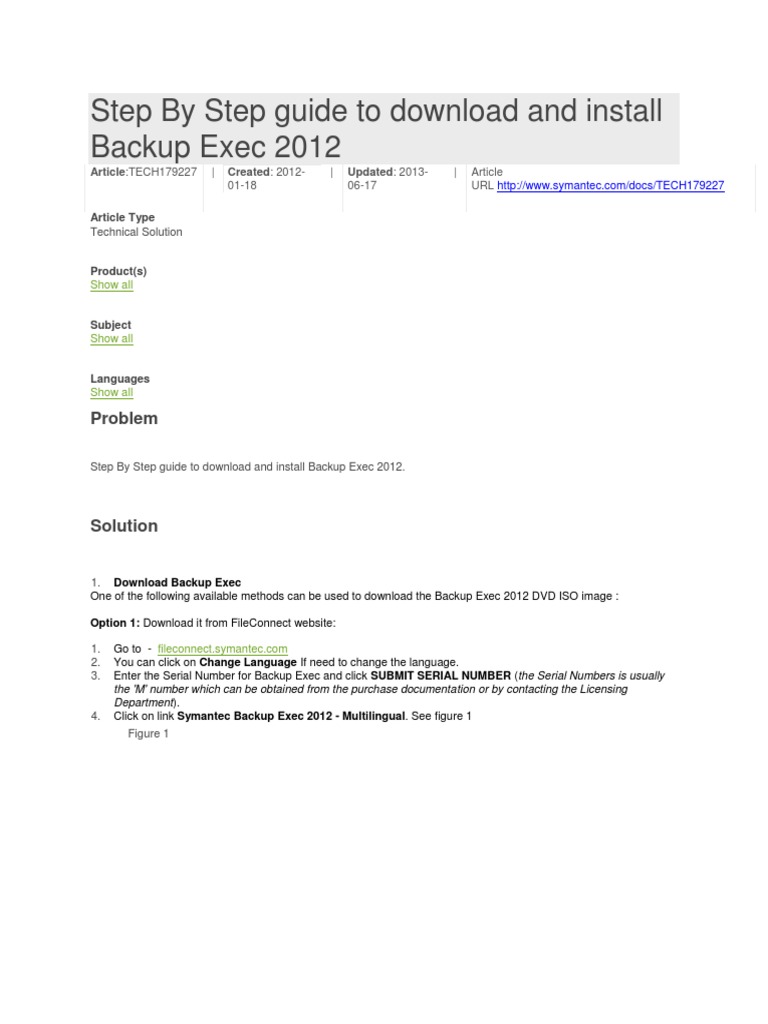 Step By Step guide to download and install Backup Exec 2012

Article:TECH179227 | Created: 2012-01-18 | Updated: 2013-06-17 | Article URL http://www.symantec.com/docs/TECH179227

Article Type
Technical Solution

Product(s)
Show all

Subject
Show all

Languages
Show all

Problem

Step By Step guide to download and install Backup Exec 2012.

Solution

1. Download Backup Exec
One of the following available methods can be used to download the Backup Exec 2012 DVD ISO image :

Option 1: Download it from FileConnect website:

1. Go to - fileconnect.symantec.com
2. You can click on Change Language If need to change the language.
3. Enter the Serial Number for Backup Exec and click SUBMIT SERIAL NUMBER (the Serial Numbers is usually the 'M' number which can be obtained from the purchase documentation or by contacting the Licensing Department).
4. Click on link Symantec Backup Exec 2012 - Multilingual. See figure 1

Figure 1